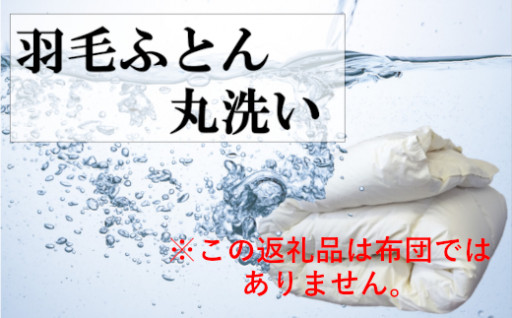 羽毛ふとん
丸洗い

※この返礼品は布団ではありません。